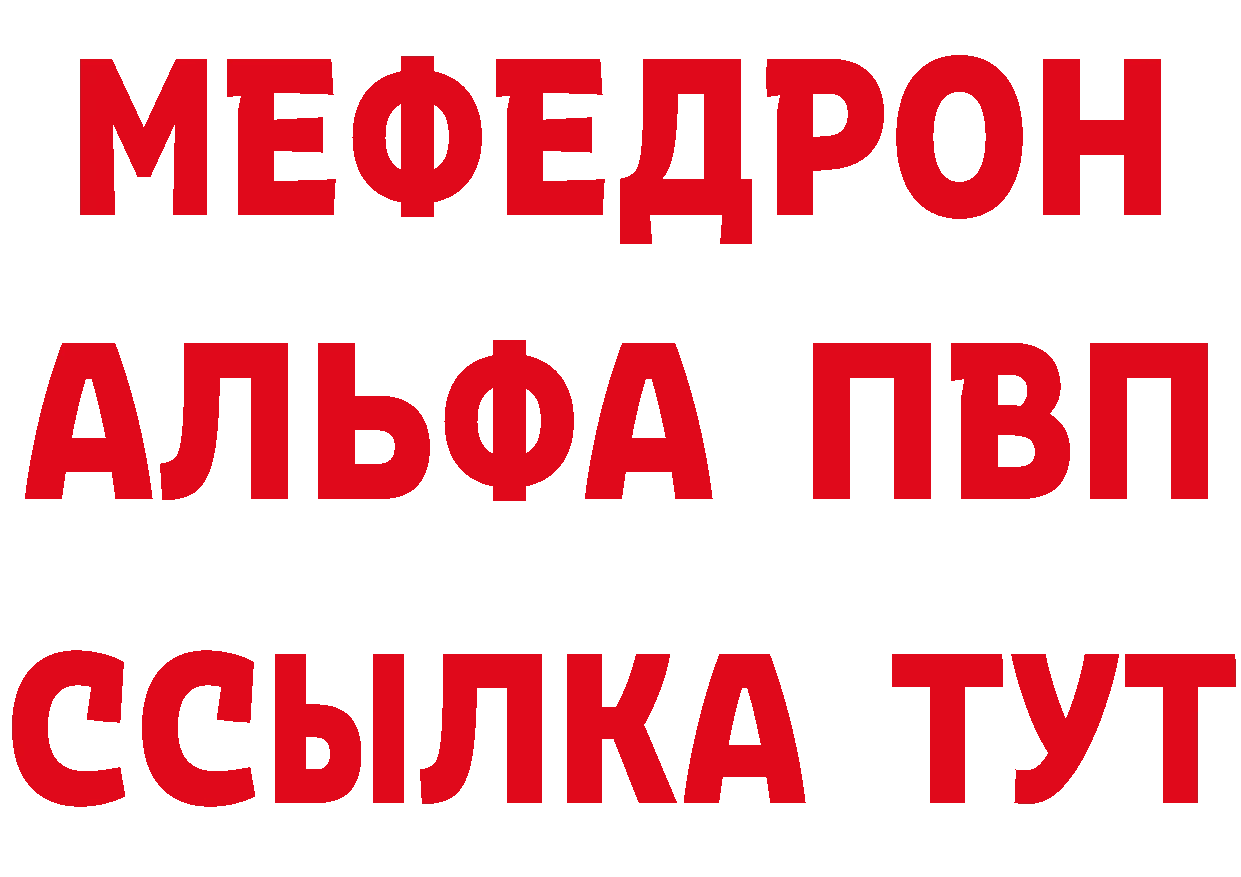 МЕФЕДРОН
АЛЬФА ПВП
ССЫЛКА ТУТ